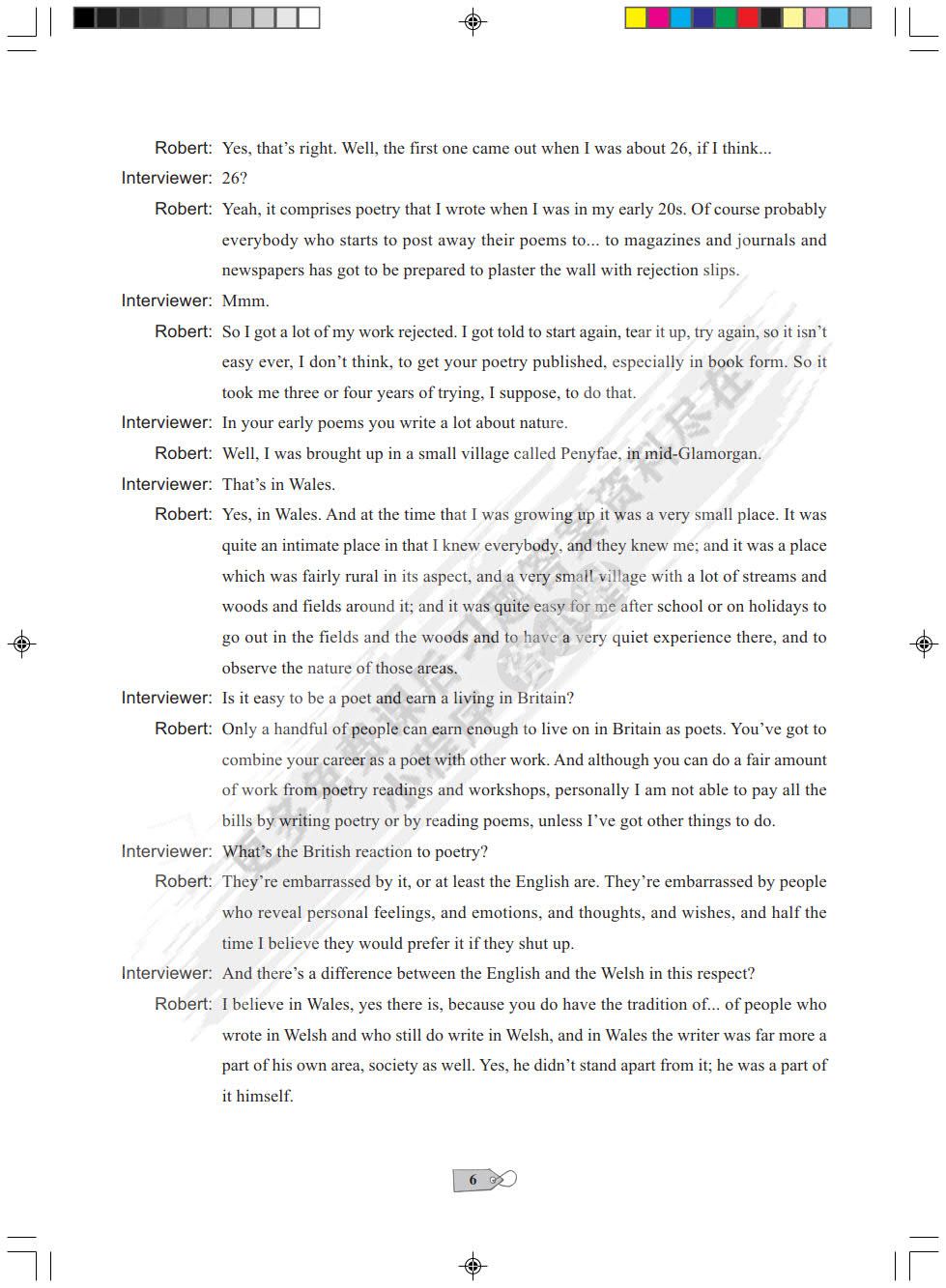 Robert: Yes, that's right. Well, the first one came out when I was about 26, if I think...

Interviewer: 26?

Robert: Yeah, it comprises poetry that I wrote when I was in my early 20s. Of course probably everybody who starts to post away their poems to... to magazines and journals and newspapers has got to be prepared to plaster the wall with rejection slips.

Interviewer: Mmm.

Robert: So I got a lot of my work rejected. I got told to start again, tear it up, try again, so it isn't easy ever, I don't think, to get your poetry published, especially in book form. So it took me three or four years of trying, I suppose, to do that.

Interviewer: In your early poems you write a lot about nature.

Robert: Well, I was brought up in a small village called Penyfae, in mid-Glamorgan.

Interviewer: That's in Wales.

Robert: Yes, in Wales. And at the time that I was growing up it was a very small place. It was quite an intimate place in that I knew everybody, and they knew me; and it was a place which was fairly rural in its aspect, and a very small village with a lot of streams and woods and fields around it; and it was quite easy for me after school or on holidays to go out in the fields and the woods and to have a very quiet experience there, and to observe the nature of those areas.

Interviewer: Is it easy to be a poet and earn a living in Britain?

Robert: Only a handful of people can earn enough to live on in Britain as poets. You've got to combine your career as a poet with other work. And although you can do a fair amount of work from poetry readings and workshops, personally I am not able to pay all the bills by writing poetry or by reading poems, unless I've got other things to do.

Interviewer: What's the British reaction to poetry?

Robert: They're embarrassed by it, or at least the English are. They're embarrassed by people who reveal personal feelings, and emotions, and thoughts, and wishes, and half the time I believe they would prefer it if they shut up.

Interviewer: And there's a difference between the English and the Welsh in this respect?

Robert: I believe in Wales, yes there is, because you do have the tradition of... of people who wrote in Welsh and who still do write in Welsh, and in Wales the writer was far more a part of his own area, society as well. Yes, he didn't stand apart from it; he was a part of it himself.

6